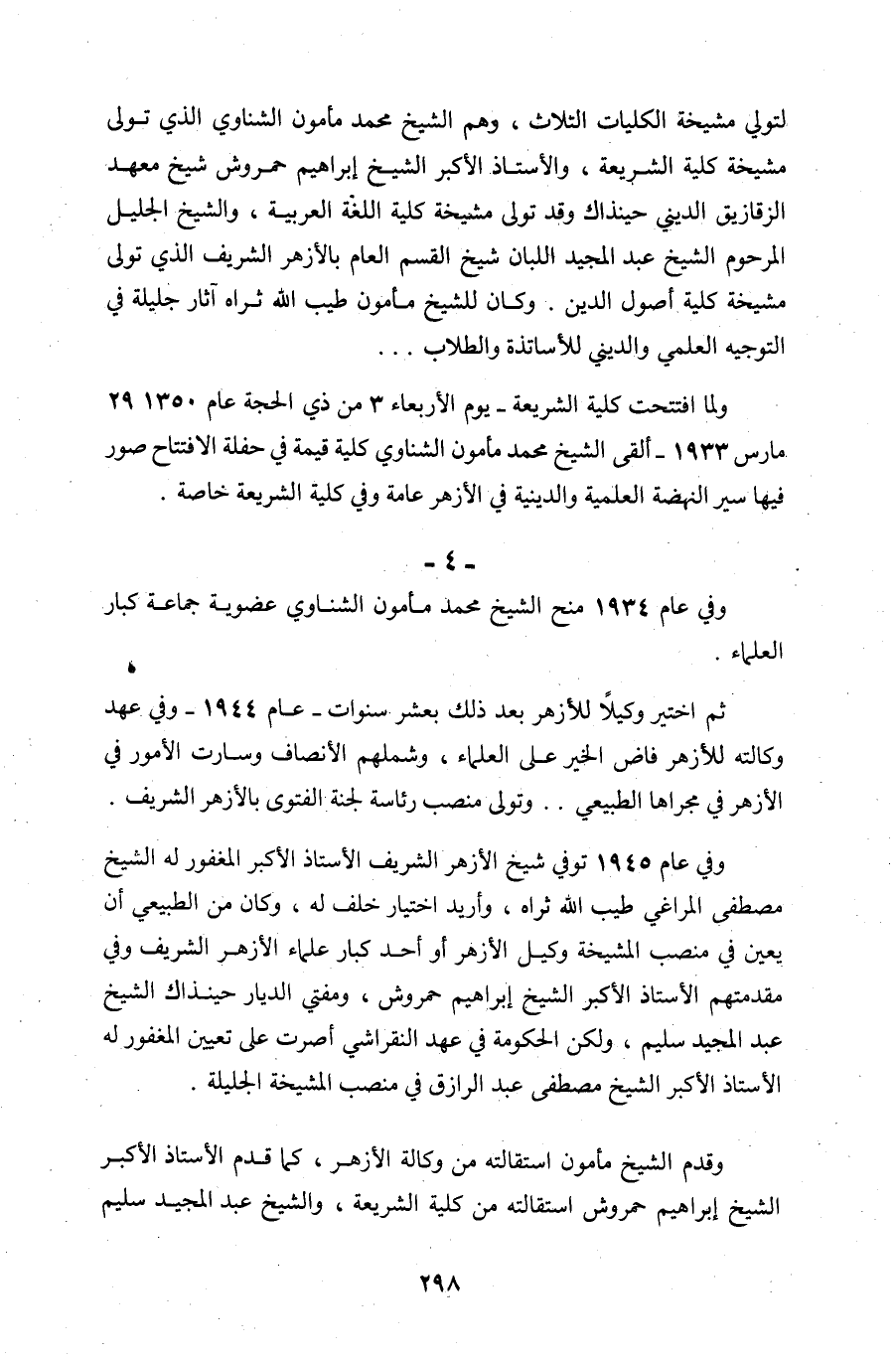 لتولي مشيخة الكليات الثلاث ، وهم الشيخ محمد مأمون الشناوي الذي تولى مشيخة كلية الشريعة ، والأستاذ الأكبر الشيخ إبراهيم حمروش شيخ معهد الزقازيق الديني حينذاك وقد تولى مشيخة كلية اللغة العربية ، والشيخ الجليل المرحوم الشيخ عبد المجيد اللبان شيخ القسم العام بالأزهر الشريف الذي تولى مشيخة كلية أصول الدين . وكان للشيخ مأمون طيب الله ثراه آثار جليلة في التوجيه العلمي والديني للأساتذة والطلاب . . .

ولما افتتحت كلية الشريعة ـ يوم الأربعاء ٣ من ذي الحجة عام ١٣٥٠ ٢٩ مارس ١٩٣٣ ـ ألقى الشيخ محمد مأمون الشناوي كلية قيمة في حفلة الافتتاح صور فيها سير النهضة العلمية والدينية في الأزهر عامة وفي كلية الشريعة خاصة .

ـ ٤ ـ

وفي عام ١٩٣٤ منح الشيخ محمد مأمون الشناوي عضوية جماعة كبار العلماء .

ثم اختير وكيلاً للأزهر بعد ذلك بعشر سنوات ـ عام ١٩٤٤ ـ وفي عهد وكالته للأزهر فاض الخير على العلماء ، وشملهم الأنصاف وسارت الأمور في الأزهر في مجراها الطبيعي . . وتولى منصب رئاسة لجنة الفتوى بالأزهر الشريف .

وفي عام ١٩٤٥ توفي شيخ الأزهر الشريف الأستاذ الأكبر المغفور له الشيخ مصطفى المراغي طيب الله ثراه ، وأريد اختيار خلف له ، وكان من الطبيعي أن يعين في منصب المشيخة وكيل الأزهر أو أحد كبار علماء الأزهر الشريف وفي مقدمتهم الأستاذ الأكبر الشيخ إبراهيم حمروش ، ومفتي الديار حينذاك الشيخ عبد المجيد سليم ، ولكن الحكومة في عهد النقراشي أصرت على تعيين المغفور له الأستاذ الأكبر الشيخ مصطفى عبد الرازق في منصب المشيخة الجليلة .

وقدم الشيخ مأمون استقالته من وكالة الأزهر ، كما قدم الأستاذ الأكبر الشيخ إبراهيم حمروش استقالته من كلية الشريعة ، والشيخ عبد المجيد سليم

٢٩٨